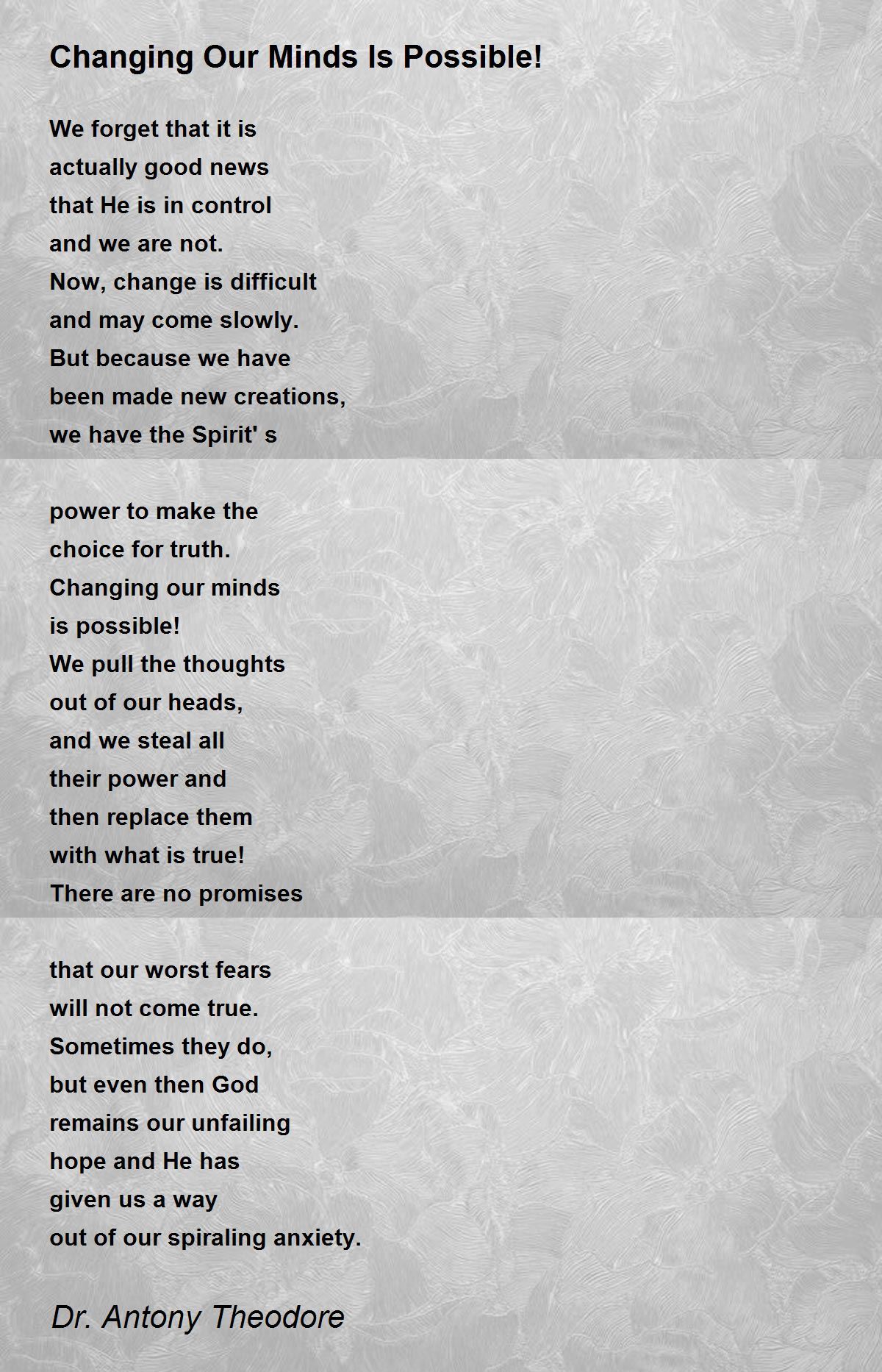 Changing Our Minds Is Possible!

We forget that it is
actually good news
that He is in control
and we are not.
Now, change is difficult
and may come slowly.
But because we have
been made new creations,
we have the Spirit' s

power to make the
choice for truth.
Changing our minds
is possible!
We pull the thoughts
out of our heads,
and we steal all
their power and
then replace them
with what is true!
There are no promises

that our worst fears
will not come true.
Sometimes they do,
but even then God
remains our unfailing
hope and He has
given us a way
out of our spiraling anxiety.

Dr. Antony Theodore